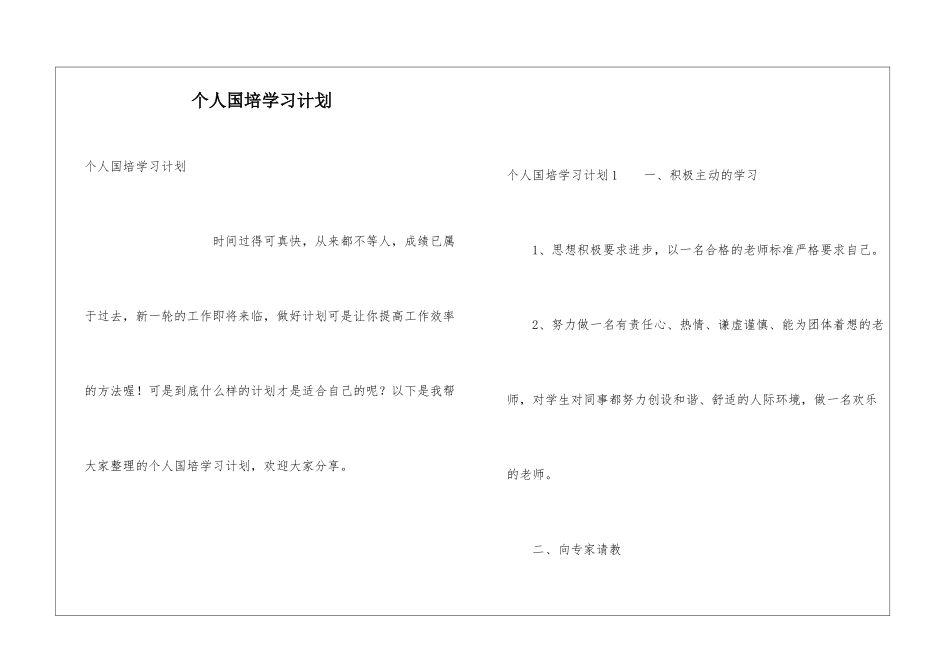 个人国培学习计划

个人国培学习计划

时间过得可真快，从来都不等人，成绩已属于过去，新一轮的工作即将来临，做好计划可是让你提高工作效率的方法喔！可是到底什么样的计划才是适合自己的呢？以下是我帮大家整理的个人国培学习计划，欢迎大家分享。

个人国培学习计划1　　一、积极主动的学习

1、思想积极要求进步，以一名合格的老师标准严格要求自己。

2、努力做一名有责任心、热情、谦虚谨慎、能为团体着想的老师，对学生对同事都努力创设和谐、舒适的人际环境，做一名欢乐的老师。

二、向专家请教